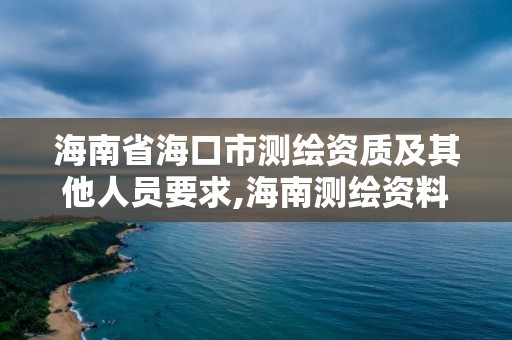 海南省海口市测绘资质及其他人员要求,海南测绘资料